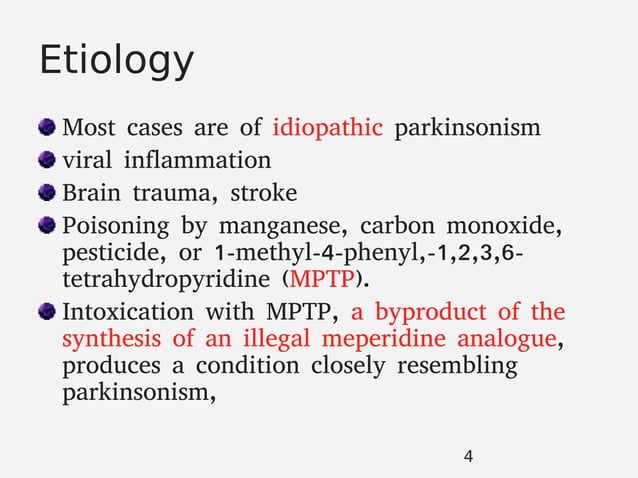 Etiology

Most cases are of idiopathic parkinsonism

viral inflammation

Brain trauma, stroke

Poisoning by manganese, carbon monoxide, pesticide, or 1-methyl-4-phenyl,-1,2,3,6-tetrahydropyridine (MPTP).

Intoxication with MPTP, a byproduct of the synthesis of an illegal meperidine analogue, produces a condition closely resembling parkinsonism,

4